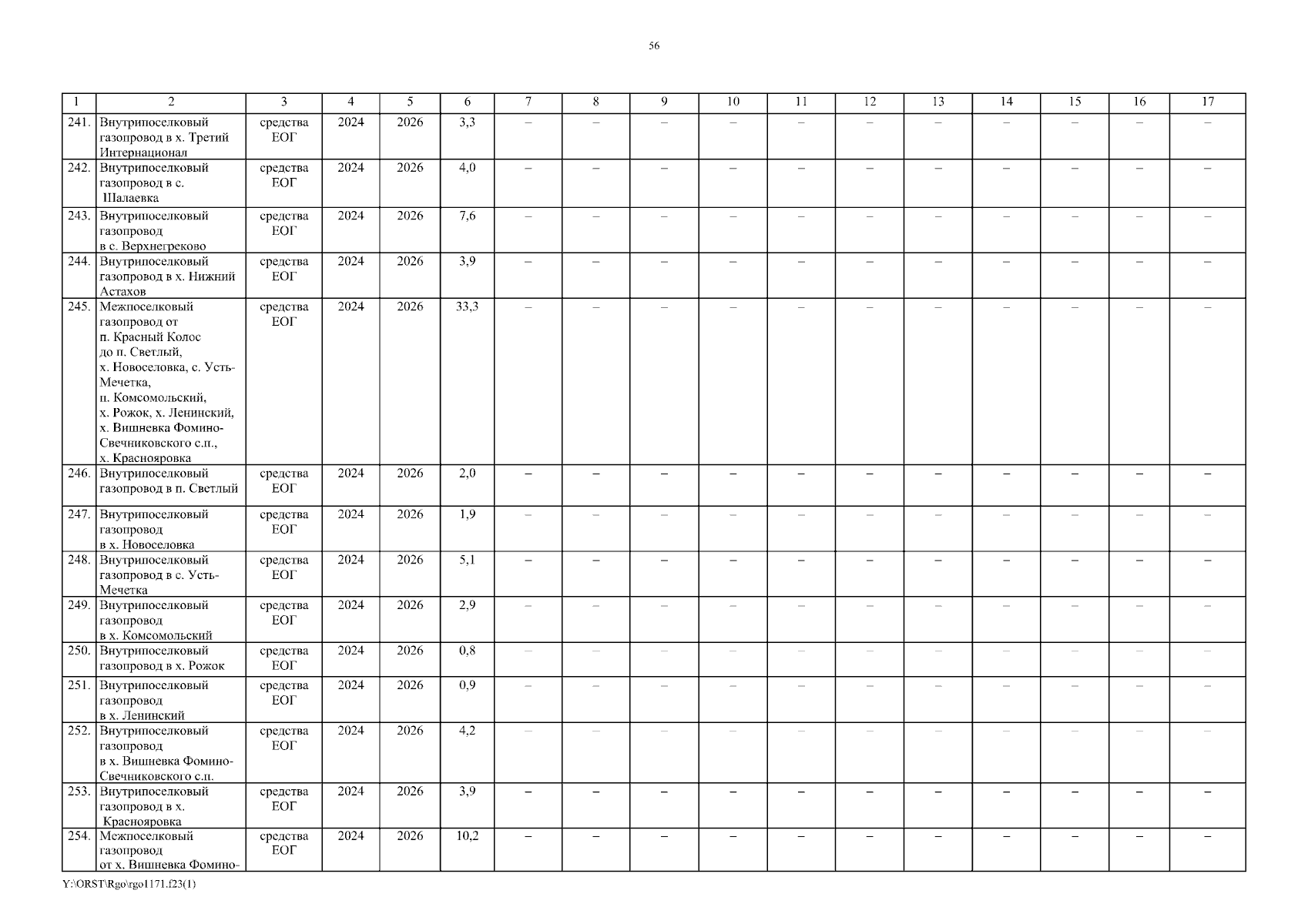 56

| 1 | 2 | 3 | 4 | 5 | 6 | 7 | 8 | 9 | 10 | 11 | 12 | 13 | 14 | 15 | 16 | 17 |
|---|---|---|---|---|---|---|---|---|---|---|---|---|---|---|---|---|
| 241. | Внутрипоселковый газопровод в х. Третий Интернационал | средства ЕОГ | 2024 | 2026 | 3,3 | – | – | – | – | – | – | – | – | – | – | – |
| 242. | Внутрипоселковый газопровод в с. Шалаевка | средства ЕОГ | 2024 | 2026 | 4,0 | – | – | – | – | – | – | – | – | – | – | – |
| 243. | Внутрипоселковый газопровод в с. Верхнегреково | средства ЕОГ | 2024 | 2026 | 7,6 | – | – | – | – | – | – | – | – | – | – | – |
| 244. | Внутрипоселковый газопровод в х. Нижний Астахов | средства ЕОГ | 2024 | 2026 | 3,9 | – | – | – | – | – | – | – | – | – | – | – |
| 245. | Межпоселковый газопровод от п. Красный Колос до п. Светлый, х. Новоселовка, с. Усть-Мечетка, п. Комсомольский, х. Рожок, х. Ленинский, х. Вишневка Фомино-Свечниковского с.п., х. Краснояровка | средства ЕОГ | 2024 | 2026 | 33,3 | – | – | – | – | – | – | – | – | – | – | – |
| 246. | Внутрипоселковый газопровод в п. Светлый | средства ЕОГ | 2024 | 2026 | 2,0 | – | – | – | – | – | – | – | – | – | – | – |
| 247. | Внутрипоселковый газопровод в х. Новоселовка | средства ЕОГ | 2024 | 2026 | 1,9 | – | – | – | – | – | – | – | – | – | – | – |
| 248. | Внутрипоселковый газопровод в с. Усть-Мечетка | средства ЕОГ | 2024 | 2026 | 5,1 | – | – | – | – | – | – | – | – | – | – | – |
| 249. | Внутрипоселковый газопровод в х. Комсомольский | средства ЕОГ | 2024 | 2026 | 2,9 | – | – | – | – | – | – | – | – | – | – | – |
| 250. | Внутрипоселковый газопровод в х. Рожок | средства ЕОГ | 2024 | 2026 | 0,8 | – | – | – | – | – | – | – | – | – | – | – |
| 251. | Внутрипоселковый газопровод в х. Ленинский | средства ЕОГ | 2024 | 2026 | 0,9 | – | – | – | – | – | – | – | – | – | – | – |
| 252. | Внутрипоселковый газопровод в х. Вишневка Фомино-Свечниковского с.п. | средства ЕОГ | 2024 | 2026 | 4,2 | – | – | – | – | – | – | – | – | – | – | – |
| 253. | Внутрипоселковый газопровод в х. Краснояровка | средства ЕОГ | 2024 | 2026 | 3,9 | – | – | – | – | – | – | – | – | – | – | – |
| 254. | Межпоселковый газопровод от х. Вишневка Фомино- | средства ЕОГ | 2024 | 2026 | 10,2 | – | – | – | – | – | – | – | – | – | – | – |

Y:\ORST\Rgo\rgo1171.f23(1)